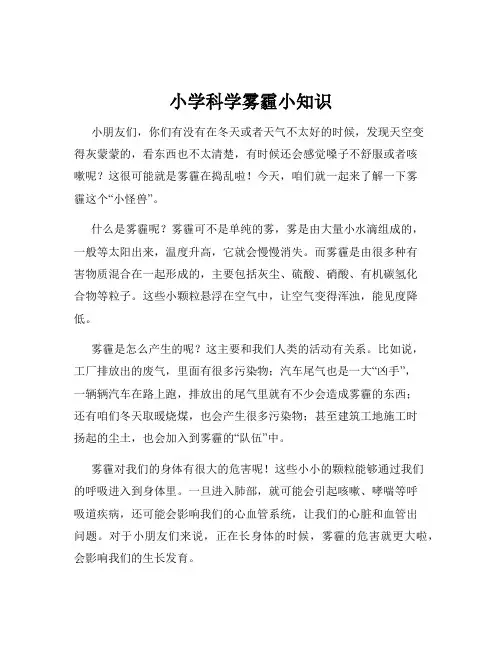 小学科学雾霾小知识

小朋友们，你们有没有在冬天或者天气不太好的时候，发现天空变得灰蒙蒙的，看东西也不太清楚，有时候还会感觉嗓子不舒服或者咳嗽呢？这很可能就是雾霾在捣乱啦！今天，咱们就一起来了解一下雾霾这个“小怪兽”。

什么是雾霾呢？雾霾可不是单纯的雾，雾是由大量小水滴组成的，一般等太阳出来，温度升高，它就会慢慢消失。而雾霾是由很多种有害物质混合在一起形成的，主要包括灰尘、硫酸、硝酸、有机碳氢化合物等粒子。这些小颗粒悬浮在空气中，让空气变得浑浊，能见度降低。

雾霾是怎么产生的呢？这主要和我们人类的活动有关系。比如说，工厂排放出的废气，里面有很多污染物；汽车尾气也是一大“凶手”，一辆辆汽车在路上跑，排放出的尾气里就有不少会造成雾霾的东西；还有咱们冬天取暖烧煤，也会产生很多污染物；甚至建筑工地施工时扬起的尘土，也会加入到雾霾的“队伍”中。

雾霾对我们的身体有很大的危害呢！这些小小的颗粒能够通过我们的呼吸进入到身体里。一旦进入肺部，就可能会引起咳嗽、哮喘等呼吸道疾病，还可能会影响我们的心血管系统，让我们的心脏和血管出问题。对于小朋友们来说，正在长身体的时候，雾霾的危害就更大啦，会影响我们的生长发育。